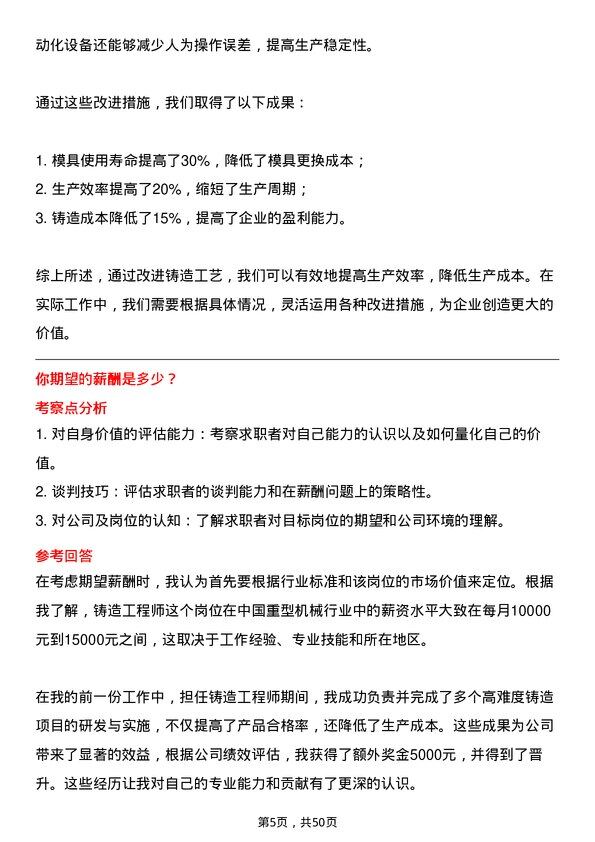 动化设备还能够减少人为操作误差，提高生产稳定性。

通过这些改进措施，我们取得了以下成果：

1. 模具使用寿命提高了30%，降低了模具更换成本；
2. 生产效率提高了20%，缩短了生产周期；
3. 铸造成本降低了15%，提高了企业的盈利能力。

综上所述，通过改进铸造工艺，我们可以有效地提高生产效率，降低生产成本。在实际工作中，我们需要根据具体情况，灵活运用各种改进措施，为企业创造更大的价值。

你期望的薪酬是多少？

考察点分析

1. 对自身价值的评估能力：考察求职者对自己能力的认识以及如何量化自己的价值。
2. 谈判技巧：评估求职者的谈判能力和在薪酬问题上的策略性。
3. 对公司及岗位的认知：了解求职者对目标岗位的期望和公司环境的理解。

参考回答

在考虑期望薪酬时，我认为首先要根据行业标准和该岗位的市场价值来定位。根据我了解，铸造工程师这个岗位在中国重型机械行业中的薪资水平大致在每月10000元到15000元之间，这取决于工作经验、专业技能和所在地区。

在我的前一份工作中，担任铸造工程师期间，我成功负责并完成了多个高难度铸造项目的研发与实施，不仅提高了产品合格率，还降低了生产成本。这些成果为公司带来了显著的效益，根据公司绩效评估，我获得了额外奖金5000元，并得到了晋升。这些经历让我对自己的专业能力和贡献有了更深的认识。

第5页，共50页